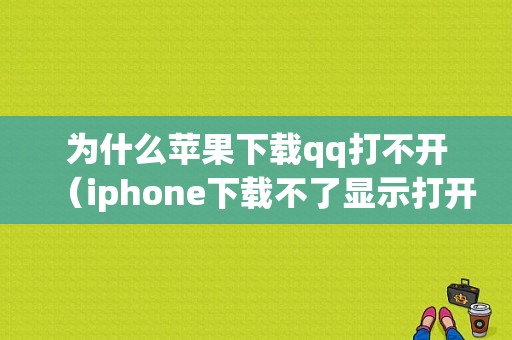 为什么苹果下载qq打不开（iphone下载不了显示打开